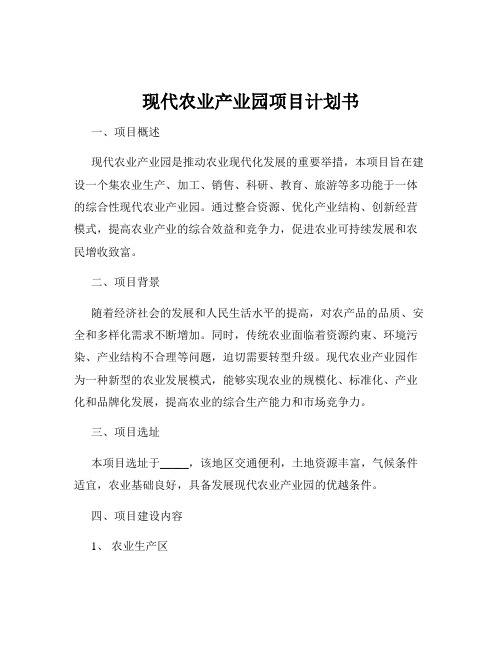 现代农业产业园项目计划书

一、项目概述

现代农业产业园是推动农业现代化发展的重要举措，本项目旨在建设一个集农业生产、加工、销售、科研、教育、旅游等多功能于一体的综合性现代农业产业园。通过整合资源、优化产业结构、创新经营模式，提高农业产业的综合效益和竞争力，促进农业可持续发展和农民增收致富。

二、项目背景

随着经济社会的发展和人民生活水平的提高，对农产品的品质、安全和多样化需求不断增加。同时，传统农业面临着资源约束、环境污染、产业结构不合理等问题，迫切需要转型升级。现代农业产业园作为一种新型的农业发展模式，能够实现农业的规模化、标准化、产业化和品牌化发展，提高农业的综合生产能力和市场竞争力。

三、项目选址

本项目选址于_____，该地区交通便利，土地资源丰富，气候条件适宜，农业基础良好，具备发展现代农业产业园的优越条件。

四、项目建设内容

1、 农业生产区